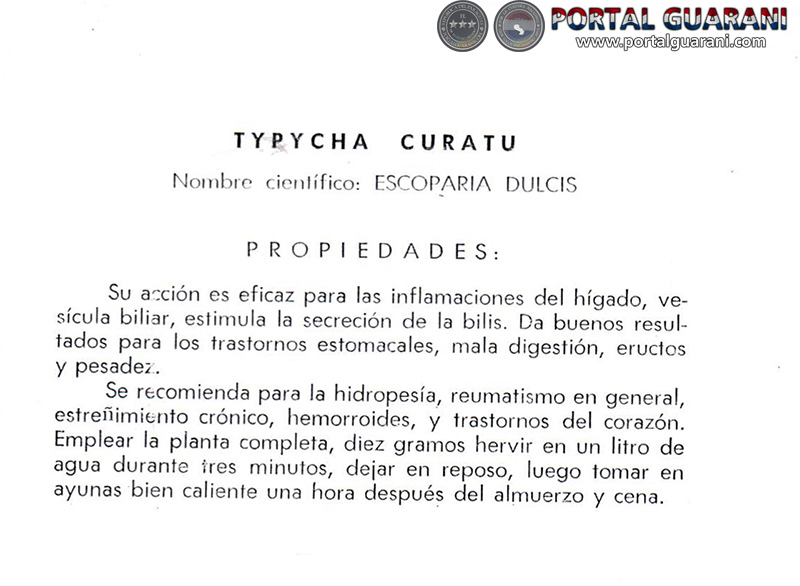 PORTAL GUARANI
www.portalguarani.com

TYPYCHA CURATU

Nombre científico: ESCOPARIA DULCIS

PROPIEDADES:

Su acción es eficaz para las inflamaciones del hígado, vesícula biliar, estimula la secreción de la bilis. Da buenos resultados para los trastornos estomacales, mala digestión, eructos y pesadez.

Se recomienda para la hidropesía, reumatismo en general, estreñimiento crónico, hemorroides, y trastornos del corazón. Emplear la planta completa, diez gramos hervir en un litro de agua durante tres minutos, dejar en reposo, luego tomar en ayunas bien caliente una hora después del almuerzo y cena.